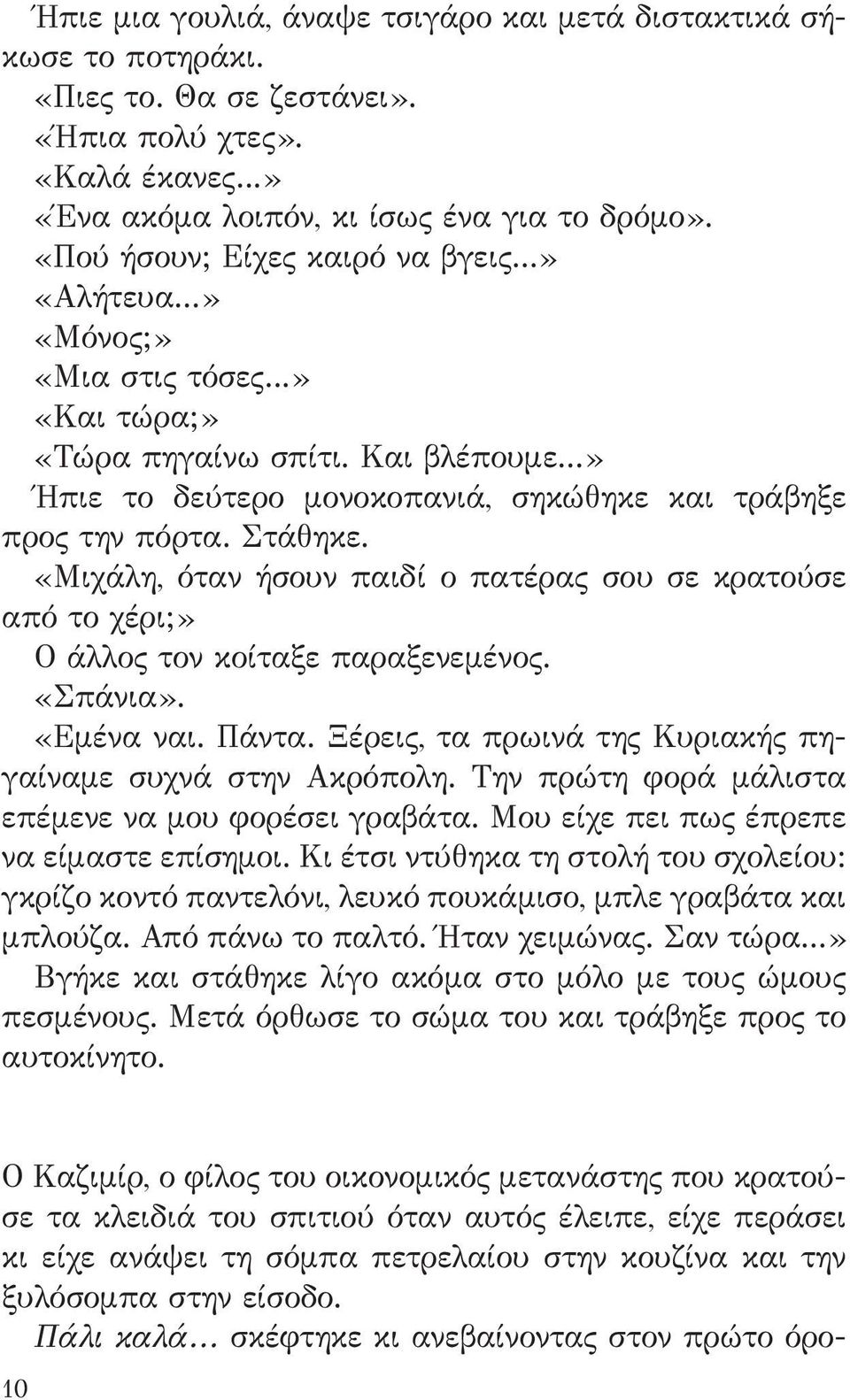 Ήπιε μια γουλιά, άναψε τσιγάρο και μετά διστακτικά σήκωσε το ποτηράκι.
«Πιες το. Θα σε ζεστάνει».
«Ήπια πολύ χτες».
«Καλά έκανες...»
«Ένα ακόμα λοιπόν, κι ίσως ένα για το δρόμο».
«Πού ήσουν; Είχες καιρό να βγεις...»
«Αλήτευα...»
«Μόνος;»
«Μια στις τόσες...»
«Και τώρα;»
«Τώρα πηγαίνω σπίτι. Και βλέπουμε...»
Ήπιε το δεύτερο μονοκοπανιά, σηκώθηκε και τράβηξε προς την πόρτα. Στάθηκε.
«Μιχάλη, όταν ήσουν παιδί ο πατέρας σου σε κρατούσε από το χέρι;»
Ο άλλος τον κοίταξε παραξενεμένος.
«Σπάνια».
«Εμένα ναι. Πάντα. Ξέρεις, τα πρωινά της Κυριακής πηγαίναμε συχνά στην Ακρόπολη. Την πρώτη φορά μάλιστα επέμενε να μου φορέσει γραβάτα. Μου είχε πει πως έπρεπε να είμαστε επίσημοι. Κι έτσι ντύθηκα τη στολή του σχολείου: γκρίζο κοντό παντελόνι, λευκό πουκάμισο, μπλε γραβάτα και μπλούζα. Από πάνω το παλτό. Ήταν χειμώνας. Σαν τώρα...»
Βγήκε και στάθηκε λίγο ακόμα στο μόλο με τους ώμους πεσμένους. Μετά όρθωσε το σώμα του και τράβηξε προς το αυτοκίνητο.

Ο Καζιμίρ, ο φίλος του οικονομικός μετανάστης που κρατούσε τα κλειδιά του σπιτιού όταν αυτός έλειπε, είχε περάσει κι είχε ανάψει τη σόμπα πετρελαίου στην κουζίνα και την ξυλόσομπα στην είσοδο.
Πάλι καλά... σκέφτηκε κι ανεβαίνοντας στον πρώτο όρο-

10